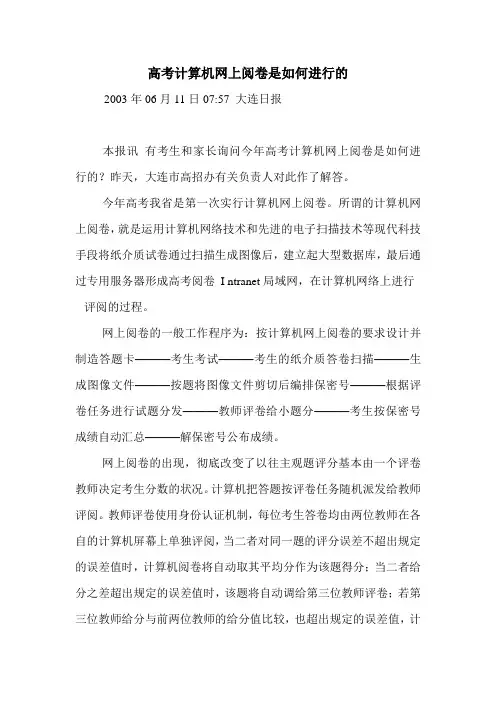 高考计算机网上阅卷是如何进行的

2003 年 06 月 11 日 07:57 大连日报

本报讯 有考生和家长询问今年高考计算机网上阅卷是如何进行的？昨天，大连市高招办有关负责人对此作了解答。

今年高考我省是第一次实行计算机网上阅卷。所谓的计算机网上阅卷，就是运用计算机网络技术和先进的电子扫描技术等现代科技手段将纸介质试卷通过扫描生成图像后，建立起大型数据库，最后通过专用服务器形成高考阅卷 I ntranet 局域网，在计算机网络上进行评阅的过程。

网上阅卷的一般工作程序为：按计算机网上阅卷的要求设计并制造答题卡———考生考试———考生的纸介质答卷扫描———生成图像文件———按题将图像文件剪切后编排保密号———根据评卷任务进行试题分发———教师评卷给小题分———考生按保密号成绩自动汇总———解保密号公布成绩。

网上阅卷的出现，彻底改变了以往主观题评分基本由一个评卷教师决定考生分数的状况。计算机把答题按评卷任务随机派发给教师评阅。教师评卷使用身份认证机制，每位考生答卷均由两位教师在各自的计算机屏幕上单独评阅，当二者对同一题的评分误差不超出规定的误差值时，计算机阅卷将自动取其平均分作为该题得分；当二者给分之差超出规定的误差值时，该题将自动调给第三位教师评卷；若第三位教师给分与前两位教师的给分值比较，也超出规定的误差值，计